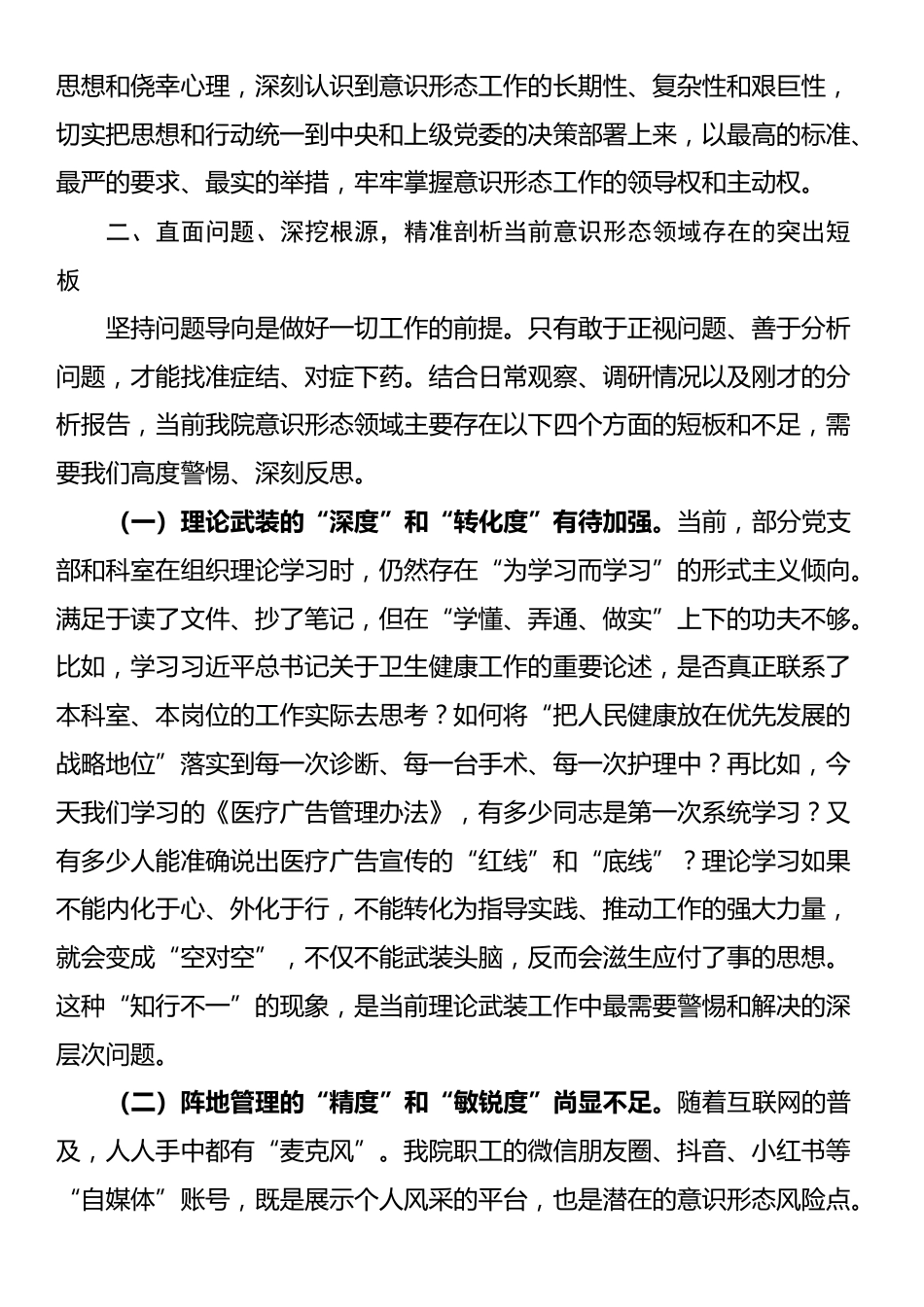 思想和侥幸心理，深刻认识到意识形态工作的长期性、复杂性和艰巨性，切实把思想和行动统一到中央和上级党委的决策部署上来，以最高的标准、最严的要求、最实的举措，牢牢掌握意识形态工作的领导权和主动权。

二、直面问题、深挖根源，精准剖析当前意识形态领域存在的突出短板

坚持问题导向是做好一切工作的前提。只有敢于正视问题、善于分析问题，才能找准症结、对症下药。结合日常观察、调研情况以及刚才的分析报告，当前我院意识形态领域主要存在以下四个方面的短板和不足，需要我们高度警惕、深刻反思。

（一）理论武装的“深度”和“转化度”有待加强。当前，部分党支部和科室在组织理论学习时，仍然存在“为学习而学习”的形式主义倾向。满足于读了文件、抄了笔记，但在“学懂、弄通、做实”上下的功夫不够。比如，学习习近平总书记关于卫生健康工作的重要论述，是否真正联系了本科室、本岗位的工作实际去思考？如何将“把人民健康放在优先发展的战略地位”落实到每一次诊断、每一台手术、每一次护理中？再比如，今天我们学习的《医疗广告管理办法》，有多少同志是第一次系统学习？又有多少人能准确说出医疗广告宣传的“红线”和“底线”？理论学习如果不能内化于心、外化于行，不能转化为指导实践、推动工作的强大力量，就会变成“空对空”，不仅不能武装头脑，反而会滋生应付了事的思想。这种“知行不一”的现象，是当前理论武装工作中最需要警惕和解决的深层次问题。

（二）阵地管理的“精度”和“敏锐度”尚显不足。随着互联网的普及，人人手中都有“麦克风”。我院职工的微信朋友圈、抖音、小红书等“自媒体”账号，既是展示个人风采的平台，也是潜在的意识形态风险点。